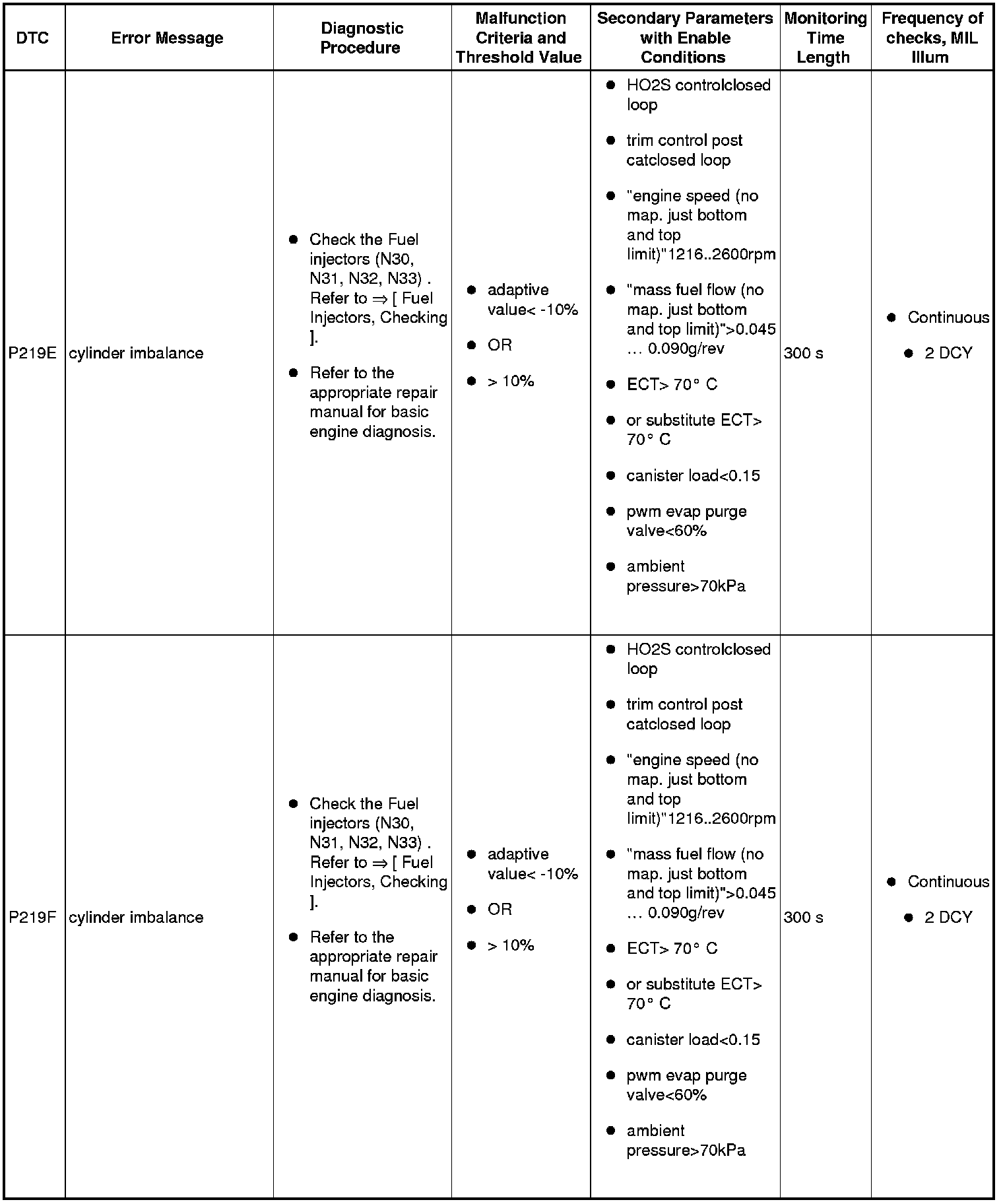 | DTC | Error Message | Diagnostic Procedure | Malfunction Criteria and Threshold Value | Secondary Parameters with Enable Conditions | Monitoring Time Length | Frequency of checks, MIL Illum |
|---|---|---|---|---|---|---|
| P219E | cylinder imbalance | • Check the Fuel injectors (N30, N31, N32, N33) . Refer to ⇒ [ Fuel Injectors, Checking ]. • Refer to the appropriate repair manual for basic engine diagnosis. | • adaptive value< -10% • OR • > 10% | • HO2S controlclosed loop • trim control post catclosed loop • "engine speed (no map. just bottom and top limit)"1216..2600rpm • "mass fuel flow (no map. just bottom and top limit)">0.045 … 0.090g/rev • ECT> 70° C • or substitute ECT> 70° C • canister load<0.15 • pwm evap purge valve<60% • ambient pressure>70kPa | 300 s | • Continuous • 2 DCY |
| P219F | cylinder imbalance | • Check the Fuel injectors (N30, N31, N32, N33) . Refer to ⇒ [ Fuel Injectors, Checking ]. • Refer to the appropriate repair manual for basic engine diagnosis. | • adaptive value< -10% • OR • > 10% | • HO2S controlclosed loop • trim control post catclosed loop • "engine speed (no map. just bottom and top limit)"1216..2600rpm • "mass fuel flow (no map. just bottom and top limit)">0.045 … 0.090g/rev • ECT> 70° C • or substitute ECT> 70° C • canister load<0.15 • pwm evap purge valve<60% • ambient pressure>70kPa | 300 s | • Continuous • 2 DCY |